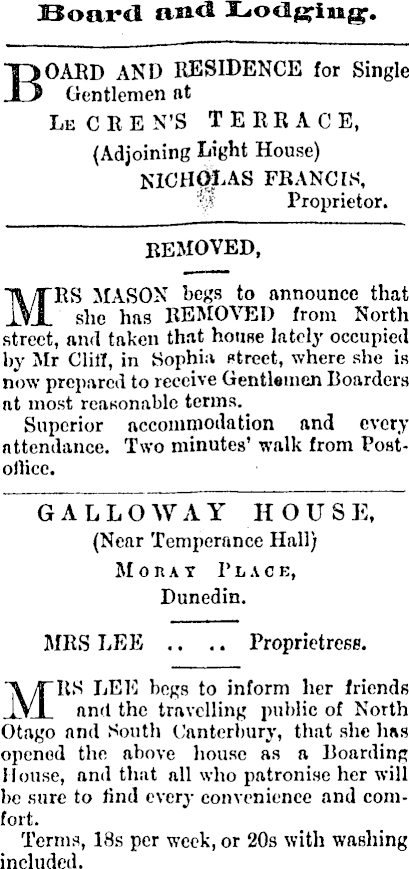 Board and Lodging.

BOARD AND RESIDENCE for Single Gentlemen at

LE CREN'S TERRACE,

(Adjoining Light House)

NICHOLAS FRANCIS, Proprietor.

REMOVED,

MRS MASON begs to announce that she has REMOVED from North street, and taken that house lately occupied by Mr Cliff, in Sophia street, where she is now prepared to receive Gentlemen Boarders at most reasonable terms.

Superior accommodation and every attendance. Two minutes' walk from Post-office.

GALLOWAY HOUSE,

(Near Temperance Hall)

MORAY PLACE,

Dunedin.

MRS LEE .. .. Proprietress.

MRS LEE begs to inform her friends and the travelling public of North Otago and South Canterbury, that she has opened the above house as a Boarding House, and that all who patronise her will be sure to find every convenience and comfort.

Terms, 18s per week, or 20s with washing included.